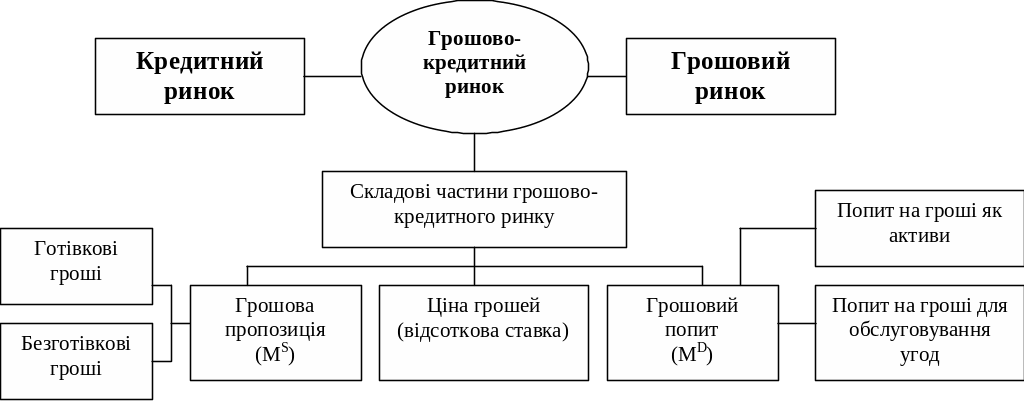 Кредитний ринок

Грошово-кредитний ринок

Грошовий ринок

Складові частини грошово-кредитного ринку

Готівкові гроші

Безготівкові гроші

Грошова пропозиція ($M^S$)

Ціна грошей (відсоткова ставка)

Грошовий попит ($M^D$)

Попит на гроші як активи

Попит на гроші для обслуговування угод